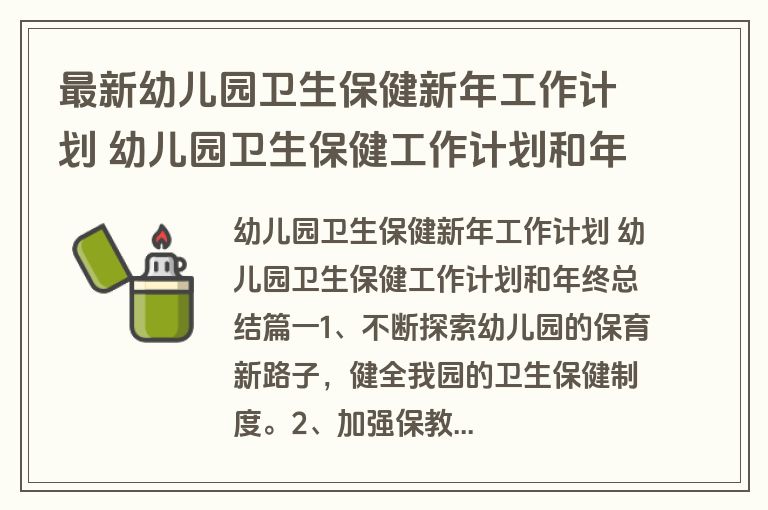 最新幼儿园卫生保健新年工作计划 幼儿园卫生保健工作计划和年

幼儿园卫生保健新年工作计划 幼儿园卫生保健工作计划和年终总结篇一1、不断探索幼儿园的保育新路子，健全我园的卫生保健制度。2、加强保教...